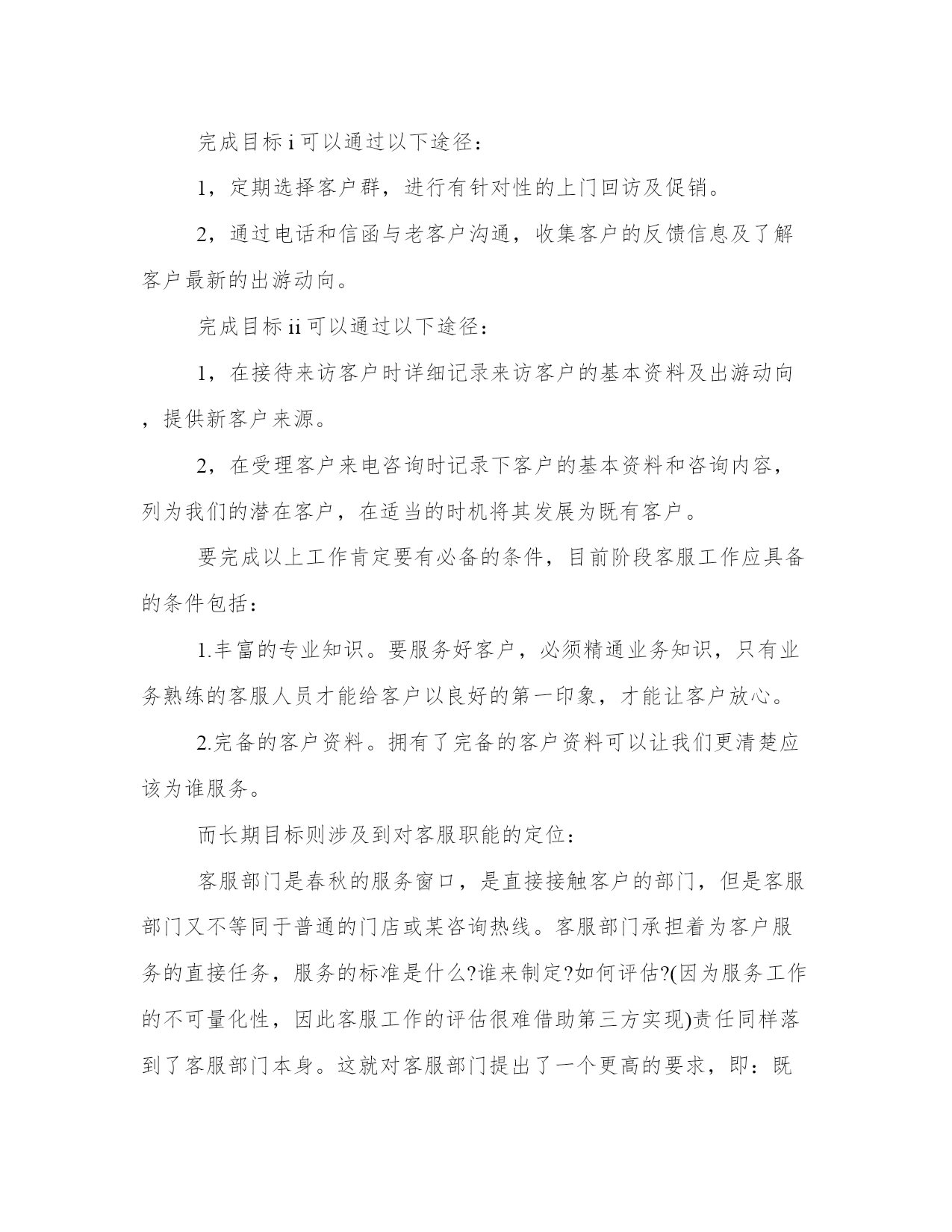 完成目标 i 可以通过以下途径：

1，定期选择客户群，进行有针对性的上门回访及促销。

2，通过电话和信函与老客户沟通，收集客户的反馈信息及了解客户最新的出游动向。

完成目标 ii 可以通过以下途径：

1，在接待来访客户时详细记录来访客户的基本资料及出游动向，提供新客户来源。

2，在受理客户来电咨询时记录下客户的基本资料和咨询内容，列为我们的潜在客户，在适当的时机将其发展为既有客户。

要完成以上工作肯定要有必备的条件，目前阶段客服工作应具备的条件包括：

1.丰富的专业知识。要服务好客户，必须精通业务知识，只有业务熟练的客服人员才能给客户以良好的第一印象，才能让客户放心。

2.完备的客户资料。拥有了完备的客户资料可以让我们更清楚应该为谁服务。

而长期目标则涉及到对客服职能的定位：

客服部门是春秋的服务窗口，是直接接触客户的部门，但是客服部门又不等同于普通的门店或某咨询热线。客服部门承担着为客户服务的直接任务，服务的标准是什么?谁来制定?如何评估?(因为服务工作的不可量化性，因此客服工作的评估很难借助第三方实现)责任同样落到了客服部门本身。这就对客服部门提出了一个更高的要求，即：既